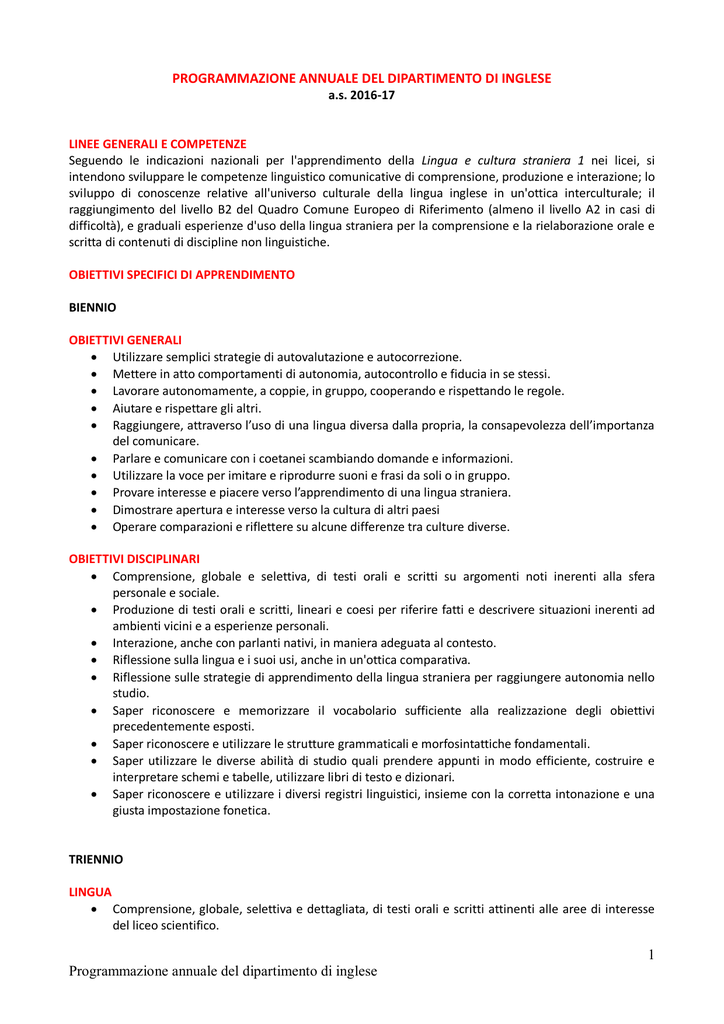 PROGRAMMAZIONE ANNUALE DEL DIPARTIMENTO DI INGLESE
a.s. 2016-17

LINEE GENERALI E COMPETENZE
Seguendo le indicazioni nazionali per l'apprendimento della Lingua e cultura straniera 1 nei licei, si intendono sviluppare le competenze linguistico comunicative di comprensione, produzione e interazione; lo sviluppo di conoscenze relative all'universo culturale della lingua inglese in un'ottica interculturale; il raggiungimento del livello B2 del Quadro Comune Europeo di Riferimento (almeno il livello A2 in casi di difficoltà), e graduali esperienze d'uso della lingua straniera per la comprensione e la rielaborazione orale e scritta di contenuti di discipline non linguistiche.

OBIETTIVI SPECIFICI DI APPRENDIMENTO

BIENNIO

OBIETTIVI GENERALI
• Utilizzare semplici strategie di autovalutazione e autocorrezione.
• Mettere in atto comportamenti di autonomia, autocontrollo e fiducia in se stessi.
• Lavorare autonomamente, a coppie, in gruppo, cooperando e rispettando le regole.
• Aiutare e rispettare gli altri.
• Raggiungere, attraverso l'uso di una lingua diversa dalla propria, la consapevolezza dell'importanza del comunicare.
• Parlare e comunicare con i coetanei scambiando domande e informazioni.
• Utilizzare la voce per imitare e riprodurre suoni e frasi da soli o in gruppo.
• Provare interesse e piacere verso l'apprendimento di una lingua straniera.
• Dimostrare apertura e interesse verso la cultura di altri paesi
• Operare comparazioni e riflettere su alcune differenze tra culture diverse.

OBIETTIVI DISCIPLINARI
• Comprensione, globale e selettiva, di testi orali e scritti su argomenti noti inerenti alla sfera personale e sociale.
• Produzione di testi orali e scritti, lineari e coesi per riferire fatti e descrivere situazioni inerenti ad ambienti vicini e a esperienze personali.
• Interazione, anche con parlanti nativi, in maniera adeguata al contesto.
• Riflessione sulla lingua e i suoi usi, anche in un'ottica comparativa.
• Riflessione sulle strategie di apprendimento della lingua straniera per raggiungere autonomia nello studio.
• Saper riconoscere e memorizzare il vocabolario sufficiente alla realizzazione degli obiettivi precedentemente esposti.
• Saper riconoscere e utilizzare le strutture grammaticali e morfosintattiche fondamentali.
• Saper utilizzare le diverse abilità di studio quali prendere appunti in modo efficiente, costruire e interpretare schemi e tabelle, utilizzare libri di testo e dizionari.
• Saper riconoscere e utilizzare i diversi registri linguistici, insieme con la corretta intonazione e una giusta impostazione fonetica.

TRIENNIO

LINGUA
• Comprensione, globale, selettiva e dettagliata, di testi orali e scritti attinenti alle aree di interesse del liceo scientifico.

1

Programmazione annuale del dipartimento di inglese